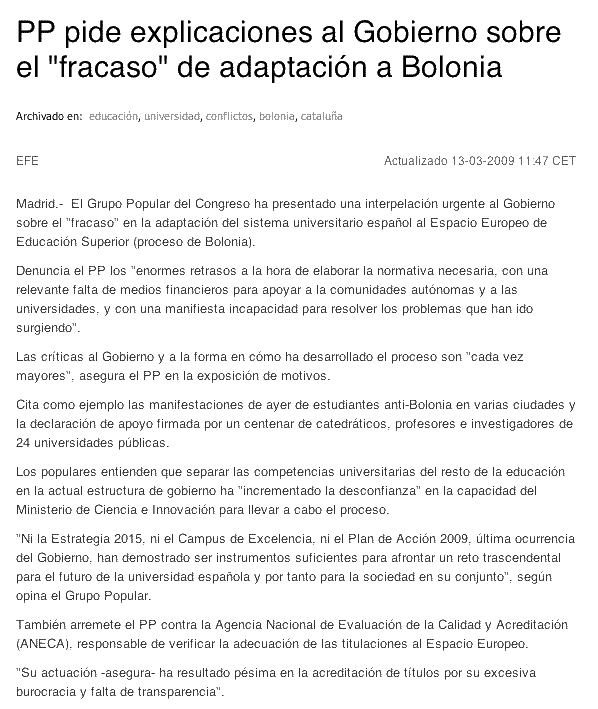 PP pide explicaciones al Gobierno sobre el "fracaso" de adaptación a Bolonia

Archivado en: educación, universidad, conflictos, bolonia, cataluña

EFE

Actualizado 13-03-2009 11:47 CET

Madrid.- El Grupo Popular del Congreso ha presentado una interpelación urgente al Gobierno sobre el "fracaso" en la adaptación del sistema universitario español al Espacio Europeo de Educación Superior (proceso de Bolonia).

Denuncia el PP los "enormes retrasos a la hora de elaborar la normativa necesaria, con una relevante falta de medios financieros para apoyar a la comunidades autónomas y a las universidades, y con una manifiesta incapacidad para resolver los problemas que han ido surgiendo".

Las críticas al Gobierno y a la forma en cómo ha desarrollado el proceso son "cada vez mayores", asegura el PP en la exposición de motivos.

Cita como ejemplo las manifestaciones de ayer de estudiantes anti-Bolonia en varias ciudades y la declaración de apoyo firmada por un centenar de catedráticos, profesores e investigadores de 24 universidades públicas.

Los populares entienden que separar las competencias universitarias del resto de la educación en la actual estructura de gobierno ha "incrementado la desconfianza" en la capacidad del Ministerio de Ciencia e Innovación para llevar a cabo el proceso.

"Ni la Estrategia 2015, ni el Campus de Excelencia, ni el Plan de Acción 2009, última ocurrencia del Gobierno, han demostrado ser instrumentos suficientes para afrontar un reto trascendental para el futuro de la universidad española y por tanto para la sociedad en su conjunto", según opina el Grupo Popular.

También arremete el PP contra la Agencia Nacional de Evaluación de la Calidad y Acreditación (ANECA), responsable de verificar la adecuación de las titulaciones al Espacio Europeo.

"Su actuación -asegura- ha resultado pésima en la acreditación de títulos por su excesiva burocracia y falta de transparencia".